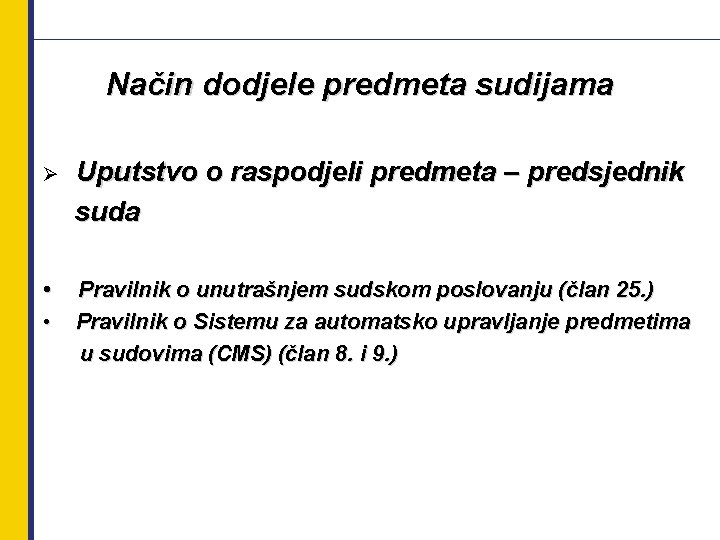 Način dodjele predmeta sudijama

➢ Uputstvo o raspodjeli predmeta – predsjednik suda

• Pravilnik o unutrašnjem sudskom poslovanju (član 25.)
• Pravilnik o Sistemu za automatsko upravljanje predmetima u sudovima (CMS) (član 8. i 9.)